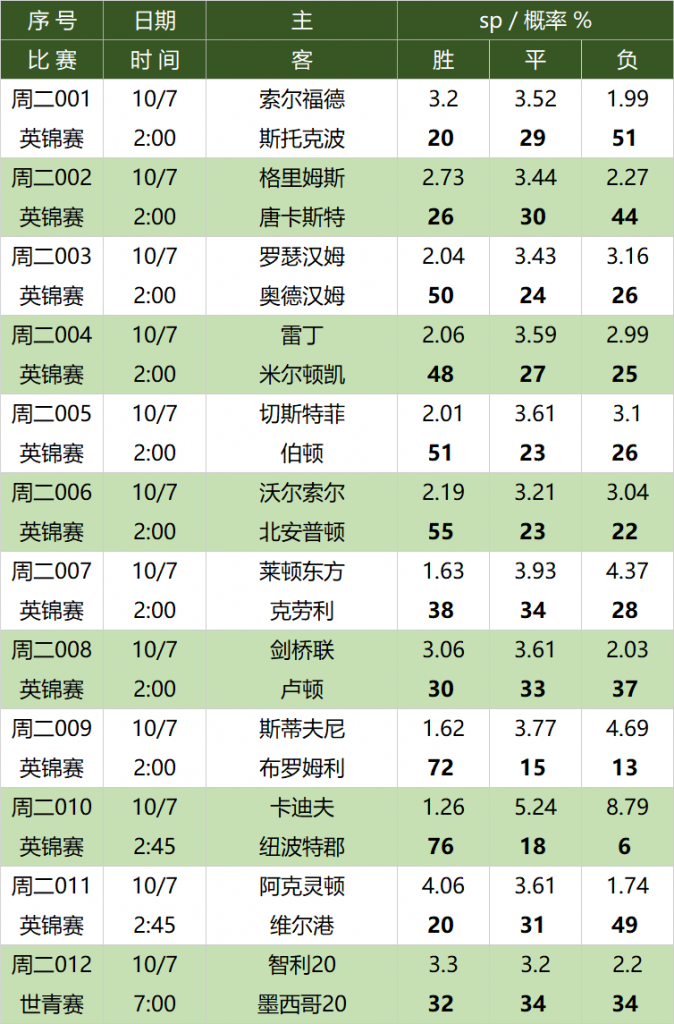 | 序号 | 日期 | 主 | sp / 概率 % | | |
|---|---|---|---|---|---|
| 比赛 | 时间 | 客 | 胜 | 平 | 负 |
| 周二001 | 10/7 | 索尔福德 | 3.2 | 3.52 | 1.99 |
| 英锦赛 | 2:00 | 斯托克波 | 20 | 29 | 51 |
| 周二002 | 10/7 | 格里姆斯 | 2.73 | 3.44 | 2.27 |
| 英锦赛 | 2:00 | 唐卡斯特 | 26 | 30 | 44 |
| 周二003 | 10/7 | 罗瑟汉姆 | 2.04 | 3.43 | 3.16 |
| 英锦赛 | 2:00 | 奥德汉姆 | 50 | 24 | 26 |
| 周二004 | 10/7 | 雷丁 | 2.06 | 3.59 | 2.99 |
| 英锦赛 | 2:00 | 米尔顿凯 | 48 | 27 | 25 |
| 周二005 | 10/7 | 切斯特菲 | 2.01 | 3.61 | 3.1 |
| 英锦赛 | 2:00 | 伯顿 | 51 | 23 | 26 |
| 周二006 | 10/7 | 沃尔索尔 | 2.19 | 3.21 | 3.04 |
| 英锦赛 | 2:00 | 北安普顿 | 55 | 23 | 22 |
| 周二007 | 10/7 | 莱顿东方 | 1.63 | 3.93 | 4.37 |
| 英锦赛 | 2:00 | 克劳利 | 38 | 34 | 28 |
| 周二008 | 10/7 | 剑桥联 | 3.06 | 3.61 | 2.03 |
| 英锦赛 | 2:00 | 卢顿 | 30 | 33 | 37 |
| 周二009 | 10/7 | 斯蒂夫尼 | 1.62 | 3.77 | 4.69 |
| 英锦赛 | 2:00 | 布罗姆利 | 72 | 15 | 13 |
| 周二010 | 10/7 | 卡迪夫 | 1.26 | 5.24 | 8.79 |
| 英锦赛 | 2:45 | 纽波特郡 | 76 | 18 | 6 |
| 周二011 | 10/7 | 阿克灵顿 | 4.06 | 3.61 | 1.74 |
| 英锦赛 | 2:45 | 维尔港 | 20 | 31 | 49 |
| 周二012 | 10/7 | 智利20 | 3.3 | 3.2 | 2.2 |
| 世青赛 | 7:00 | 墨西哥20 | 32 | 34 | 34 |